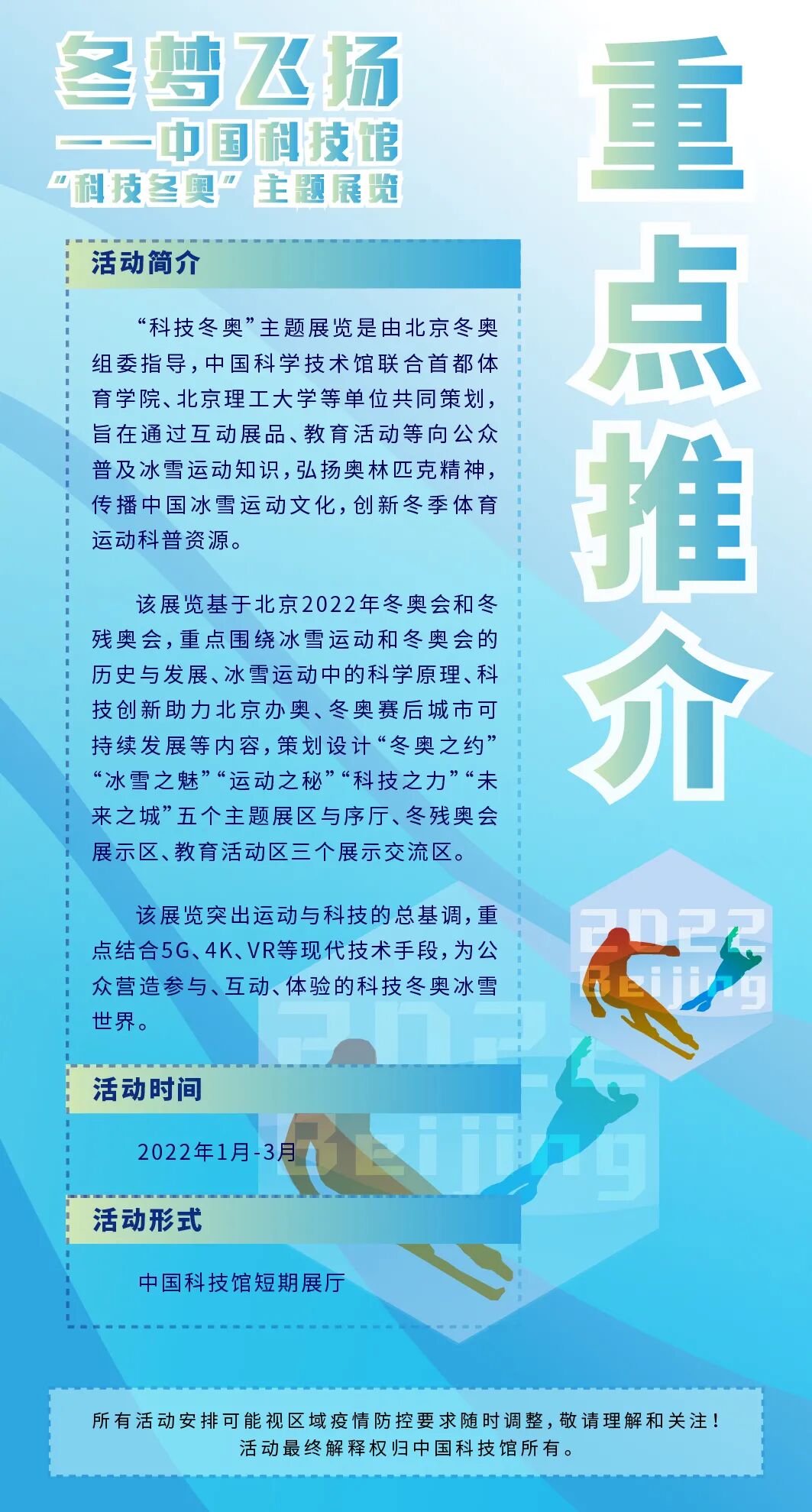 冬梦飞扬
——中国科技馆
“科技冬奥”主题展览

重点推介

活动简介

“科技冬奥”主题展览是由北京冬奥组委指导，中国科学技术馆联合首都体育学院、北京理工大学等单位共同策划，旨在通过互动展品、教育活动等向公众普及冰雪运动知识，弘扬奥林匹克精神，传播中国冰雪运动文化，创新冬季体育运动科普资源。

该展览基于北京2022年冬奥会和冬残奥会，重点围绕冰雪运动和冬奥会的历史与发展、冰雪运动中的科学原理、科技创新助力北京办奥、冬奥赛后城市可持续发展等内容，策划设计“冬奥之约”“冰雪之魅”“运动之秘”“科技之力”“未来之城”五个主题展区与序厅、冬残奥会展示区、教育活动区三个展示交流区。

该展览突出运动与科技的总基调，重点结合5G、4K、VR等现代技术手段，为公众营造参与、互动、体验的科技冬奥冰雪世界。

2022 Beijing

2022 Beijing

活动时间

2022年1月-3月

活动形式

中国科技馆短期展厅

所有活动安排可能视区域疫情防控要求随时调整，敬请理解和关注！
活动最终解释权归中国科技馆所有。